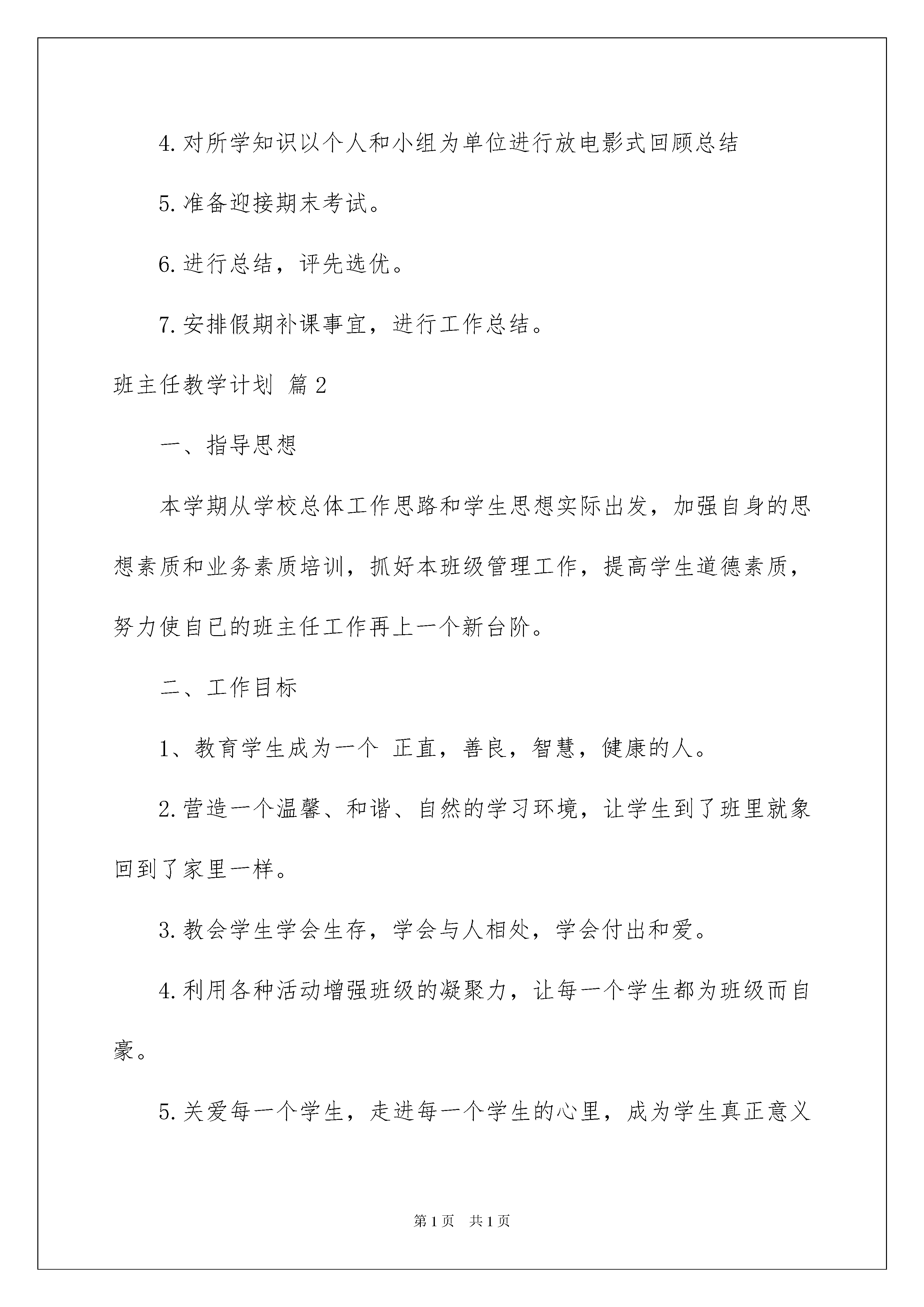 4.对所学知识以个人和小组为单位进行放电影式回顾总结

5.准备迎接期末考试。

6.进行总结，评先选优。

7.安排假期补课事宜，进行工作总结。

班主任教学计划 篇2

一、指导思想

本学期从学校总体工作思路和学生思想实际出发，加强自身的思想素质和业务素质培训，抓好本班级管理工作，提高学生道德素质，努力使自已的班主任工作再上一个新台阶。

二、工作目标

1、教育学生成为一个 正直，善良，智慧，健康的人。

2.营造一个温馨、和谐、自然的学习环境，让学生到了班里就象回到了家里一样。

3.教会学生学会生存，学会与人相处，学会付出和爱。

4.利用各种活动增强班级的凝聚力，让每一个学生都为班级而自豪。

5.关爱每一个学生，走进每一个学生的心里，成为学生真正意义

第1页 共1页